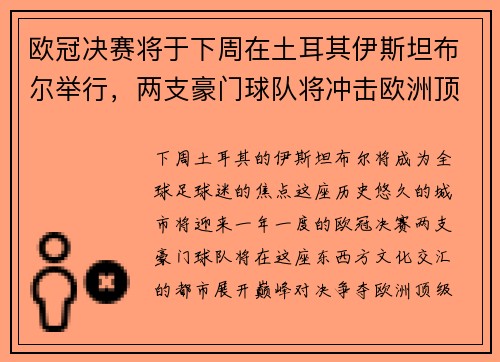 欧冠决赛将于下周在土耳其伊斯坦布尔举行，两支豪门球队将冲击欧洲顶

下周土耳其的伊斯坦布尔将成为全球足球迷的焦点这座历史悠久的城市将迎来一年一度的欧冠决赛两支豪门球队将在这座东西方文化交汇的都市展开巅峰对决争夺欧洲顶级